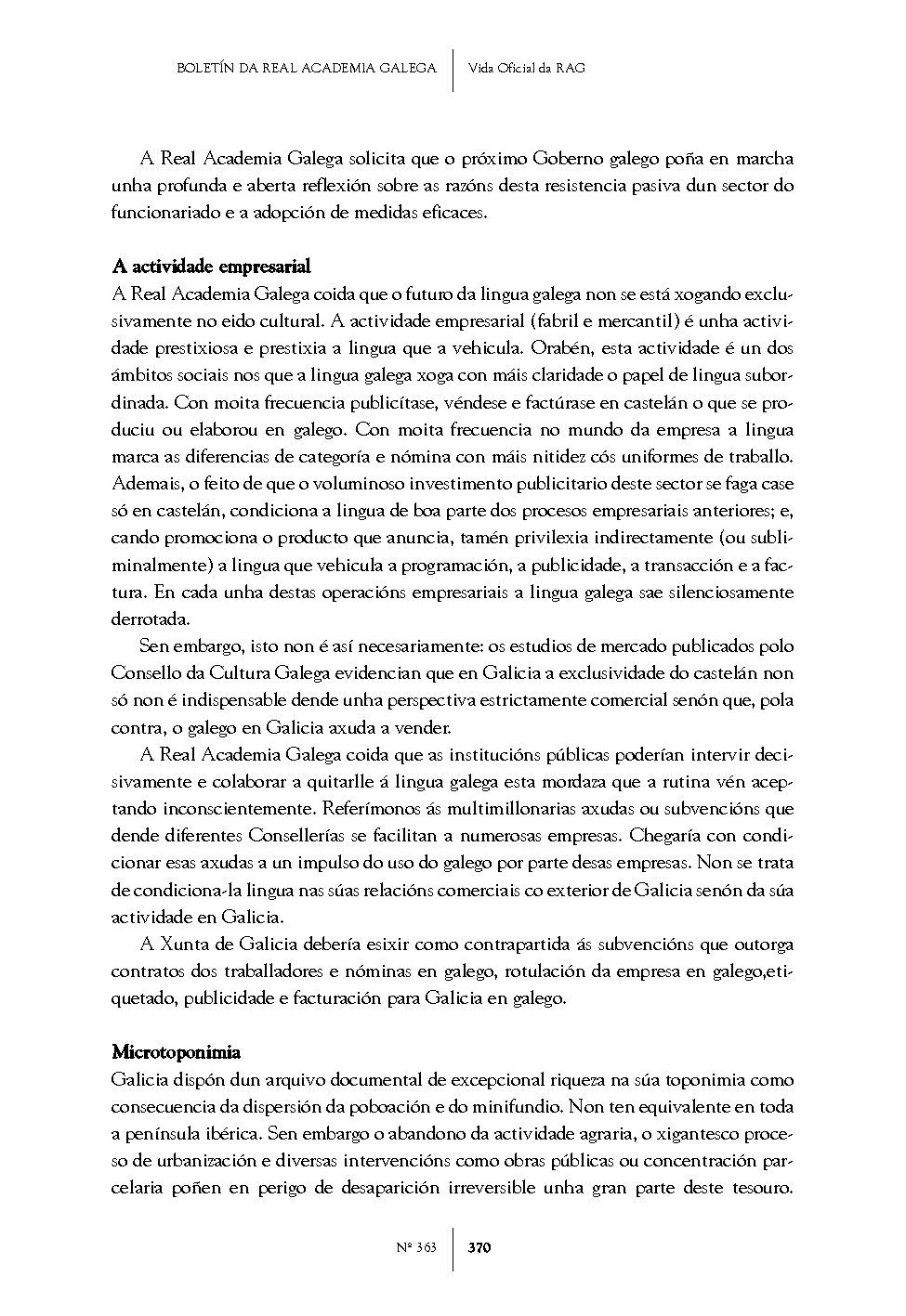 BOLETÍN DA REAL ACADEMIA GALEGA | Vida Oficial da RAG

A Real Academia Galega solicita que o próximo Goberno galego poña en marcha unha profunda e aberta reflexión sobre as razóns desta resistencia pasiva dun sector do funcionariado e a adopción de medidas eficaces.

A actividade empresarial
A Real Academia Galega coida que o futuro da lingua galega non se está xogando exclusivamente no eido cultural. A actividade empresarial (fabril e mercantil) é unha actividade prestixiosa e prestixia a lingua que a vehicula. Orabén, esta actividade é un dos ámbitos sociais nos que a lingua galega xoga con máis claridade o papel de lingua subordinada. Con moita frecuencia publicítase, véndese e factúrase en castelán o que se produciu ou elaborou en galego. Con moita frecuencia no mundo da empresa a lingua marca as diferencias de categoría e nómina con máis nitidez cós uniformes de traballo. Ademais, o feito de que o voluminoso investimento publicitario deste sector se faga case só en castelán, condiciona a lingua de boa parte dos procesos empresariais anteriores; e, cando promociona o producto que anuncia, tamén privilexia indirectamente (ou subliminalmente) a lingua que vehicula a programación, a publicidade, a transacción e a factura. En cada unha destas operacións empresariais a lingua galega sae silenciosamente derrotada.

Sen embargo, isto non é así necesariamente: os estudios de mercado publicados polo Consello da Cultura Galega evidencian que en Galicia a exclusividade do castelán non só non é indispensable dende unha perspectiva estrictamente comercial senón que, pola contra, o galego en Galicia axuda a vender.

A Real Academia Galega coida que as institucións públicas poderían intervir decisivamente e colaborar a quitarlle á lingua galega esta mordaza que a rutina vén aceptando inconscientemente. Referímonos ás multimillonarias axudas ou subvencións que dende diferentes Consellerías se facilitan a numerosas empresas. Chegaría con condicionar esas axudas a un impulso do uso do galego por parte desas empresas. Non se trata de condiciona-la lingua nas súas relacións comerciais co exterior de Galicia senón da súa actividade en Galicia.

A Xunta de Galicia debería esixir como contrapartida ás subvencións que outorga contratos dos traballadores e nóminas en galego, rotulación da empresa en galego,etiquetado, publicidade e facturación para Galicia en galego.

Microtoponimia
Galicia dispón dun arquivo documental de excepcional riqueza na súa toponimia como consecuencia da dispersión da poboación e do minifundio. Non ten equivalente en toda a península ibérica. Sen embargo o abandono da actividade agraria, o xigantesco proceso de urbanización e diversas intervencións como obras públicas ou concentración parcelaria poñen en perigo de desaparición irreversible unha gran parte deste tesouro.

Nº 363 | 370